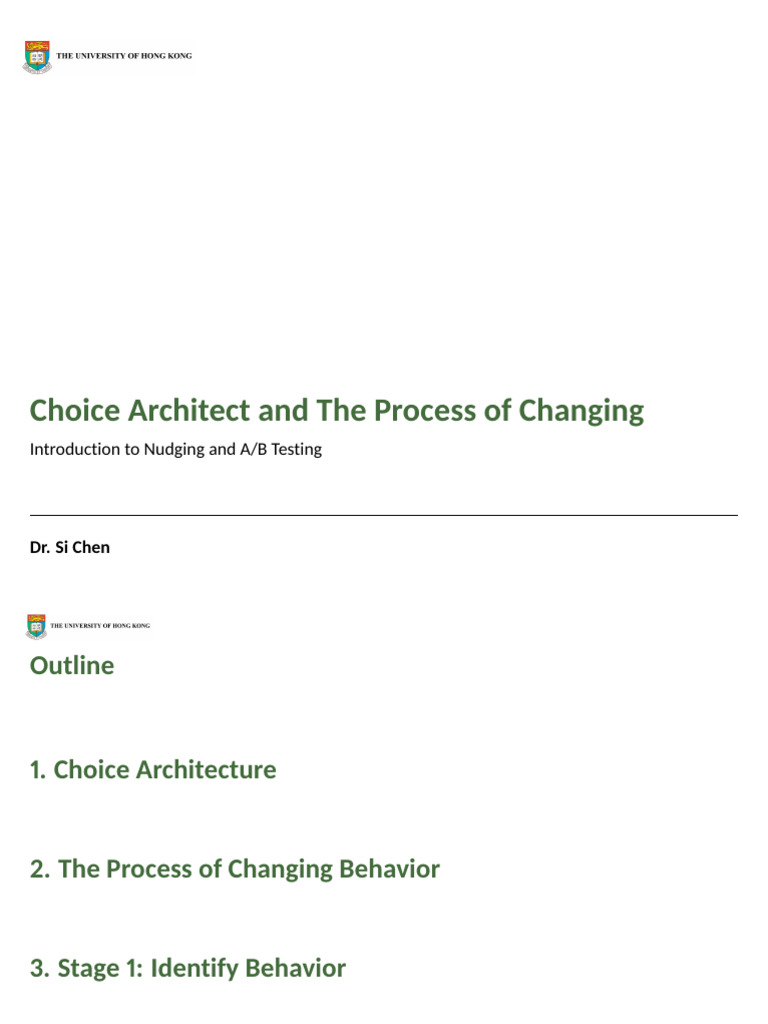 THE UNIVERSITY OF HONG KONG

Choice Architect and The Process of Changing

Introduction to Nudging and A/B Testing

Dr. Si Chen

THE UNIVERSITY OF HONG KONG

Outline

1. Choice Architecture

2. The Process of Changing Behavior

3. Stage 1: Identify Behavior